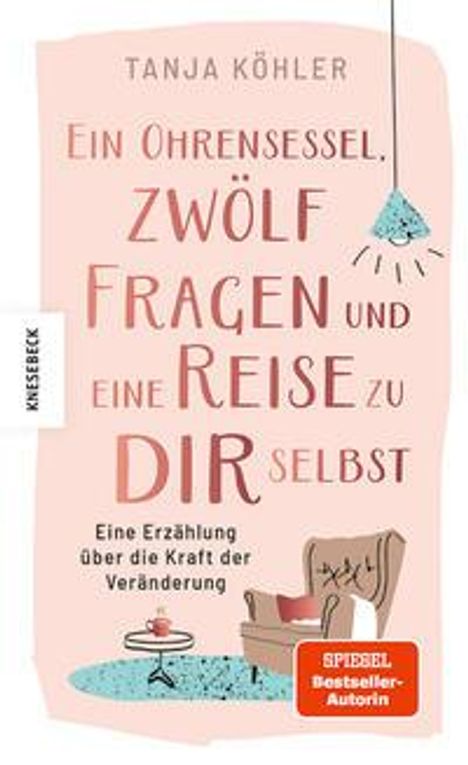 TANJA KÖHLER

EIN OHRENSESSEL, ZWÖLF FRAGEN UND EINE REISE ZU DIR SELBST

KNESEBECK

Eine Erzählung über die Kraft der Veränderung

SPIEGEL Bestseller-Autorin